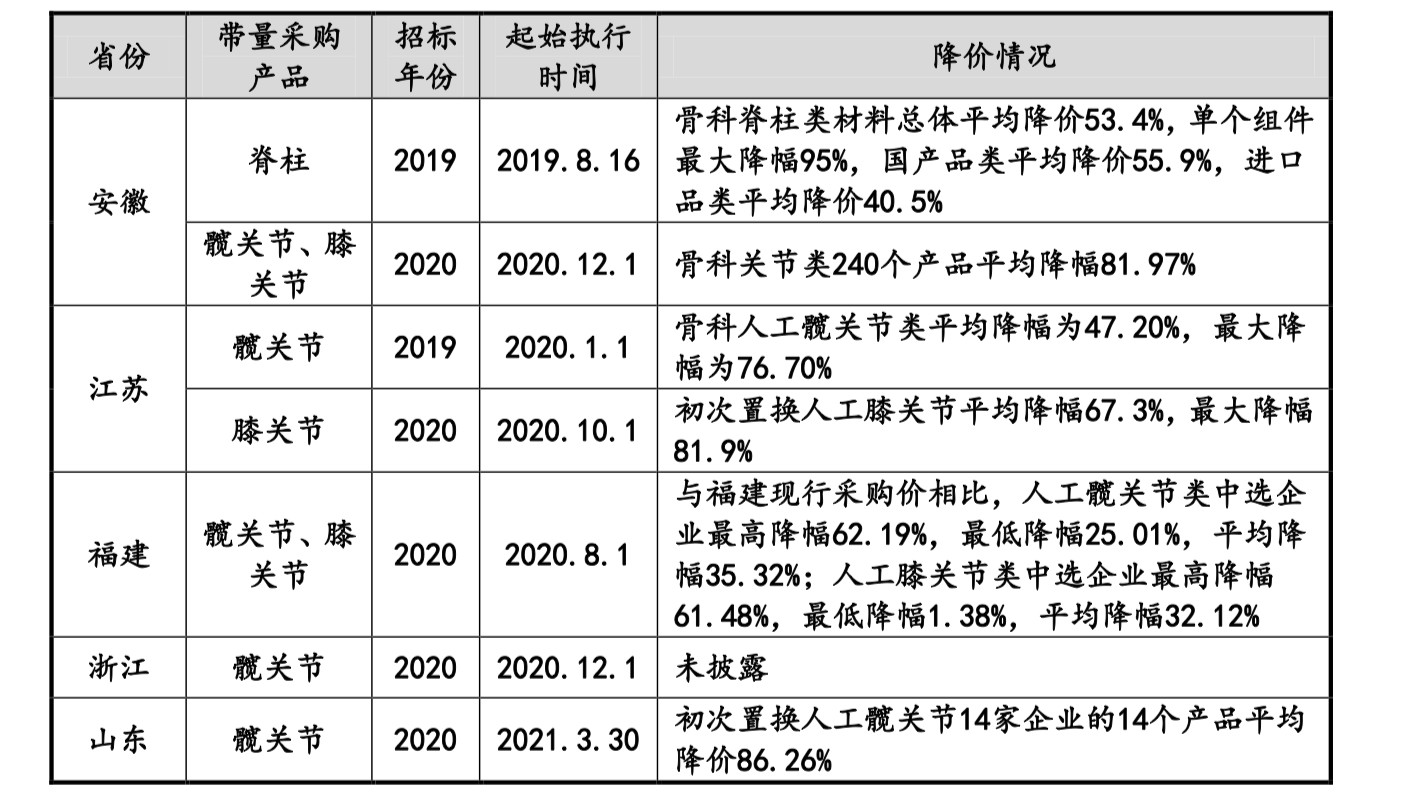 | 省份 | 带量采购产品 | 招标年份 | 起始执行时间 | 降价情况 |
|---|---|---|---|---|
| 安徽 | 脊柱 | 2019 | 2019.8.16 | 骨科脊柱类材料总体平均降价53.4%，单个组件最大降幅95%，国产品类平均降价55.9%，进口品类平均降价40.5% |
|  | 髋关节、膝关节 | 2020 | 2020.12.1 | 骨科关节类240个产品平均降幅81.97% |
| 江苏 | 髋关节 | 2019 | 2020.1.1 | 骨科人工髋关节类平均降幅为47.20%，最大降幅为76.70% |
|  | 膝关节 | 2020 | 2020.10.1 | 初次置换人工膝关节平均降幅67.3%，最大降幅81.9% |
| 福建 | 髋关节、膝关节 | 2020 | 2020.8.1 | 与福建现行采购价相比，人工髋关节类中选企业最高降幅62.19%，最低降幅25.01%，平均降幅35.32%；人工膝关节类中选企业最高降幅61.48%，最低降幅1.38%，平均降幅32.12% |
| 浙江 | 髋关节 | 2020 | 2020.12.1 | 未披露 |
| 山东 | 髋关节 | 2020 | 2021.3.30 | 初次置换人工髋关节14家企业的14个产品平均降价86.26% |